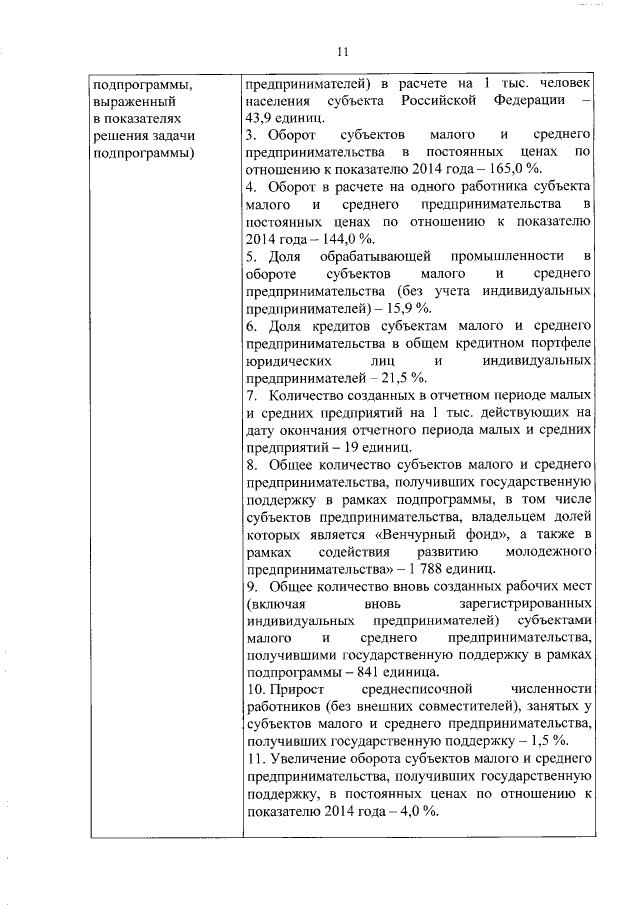 11

| подпрограммы, выраженный в показателях решения задачи подпрограммы) | предпринимателей) в расчете на 1 тыс. человек населения субъекта Российской Федерации – 43,9 единиц.<br>3. Оборот субъектов малого и среднего предпринимательства в постоянных ценах по отношению к показателю 2014 года – 165,0 %.<br>4. Оборот в расчете на одного работника субъекта малого и среднего предпринимательства в постоянных ценах по отношению к показателю 2014 года – 144,0 %.<br>5. Доля обрабатывающей промышленности в обороте субъектов малого и среднего предпринимательства (без учета индивидуальных предпринимателей) – 15,9 %.<br>6. Доля кредитов субъектам малого и среднего предпринимательства в общем кредитном портфеле юридических лиц и индивидуальных предпринимателей – 21,5 %.<br>7. Количество созданных в отчетном периоде малых и средних предприятий на 1 тыс. действующих на дату окончания отчетного периода малых и средних предприятий – 19 единиц.<br>8. Общее количество субъектов малого и среднего предпринимательства, получивших государственную поддержку в рамках подпрограммы, в том числе субъектов предпринимательства, владельцем долей которых является «Венчурный фонд», а также в рамках содействия развитию молодежного предпринимательства» – 1 788 единиц.<br>9. Общее количество вновь созданных рабочих мест (включая вновь зарегистрированных индивидуальных предпринимателей) субъектами малого и среднего предпринимательства, получившими государственную поддержку в рамках подпрограммы – 841 единица.<br>10. Прирост среднесписочной численности работников (без внешних совместителей), занятых у субъектов малого и среднего предпринимательства, получивших государственную поддержку – 1,5 %.<br>11. Увеличение оборота субъектов малого и среднего предпринимательства, получивших государственную поддержку, в постоянных ценах по отношению к показателю 2014 года – 4,0 %. |
|---|---|